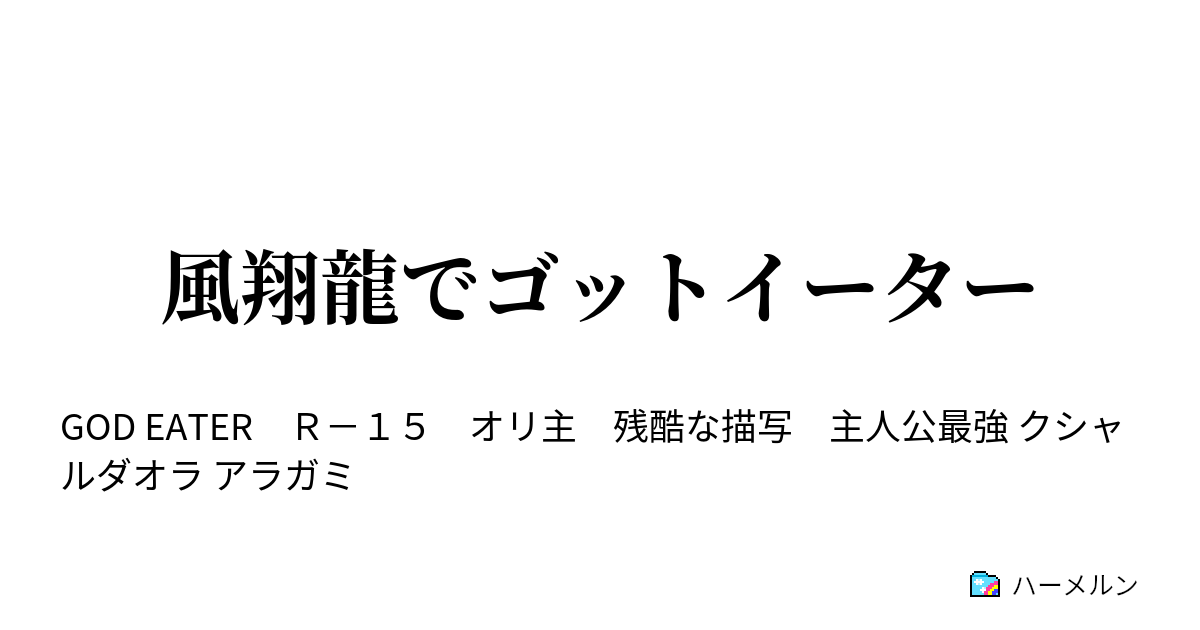 風翔龍でゴットイーター

GOD EATER　Ｒ－１５　オリ主　残酷な描写　主人公最強 クシャルダオラ アラガミ

ハーメルン